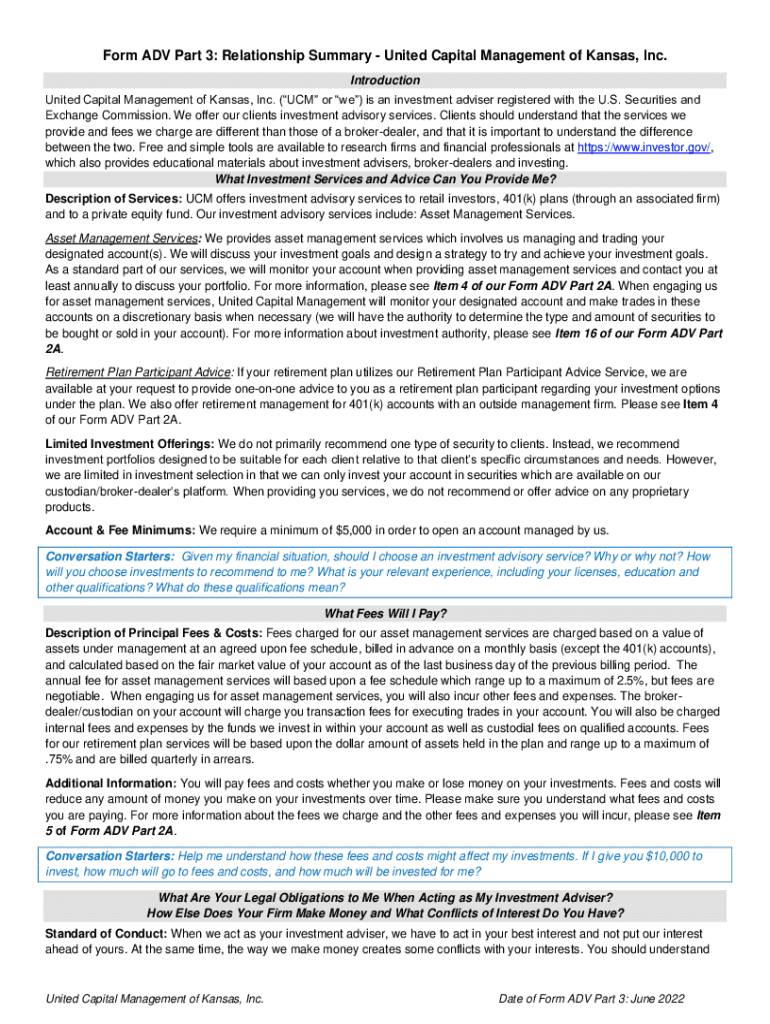 Form ADV Part 3: Relationship Summary - United Capital Management of Kansas, Inc.

Introduction

United Capital Management of Kansas, Inc. ("UCM" or "we") is an investment adviser registered with the U.S. Securities and Exchange Commission. We offer our clients investment advisory services. Clients should understand that the services we provide and fees we charge are different than those of a broker-dealer, and that it is important to understand the difference between the two. Free and simple tools are available to research firms and financial professionals at https://www.investor.gov/, which also provides educational materials about investment advisers, broker-dealers and investing.

What Investment Services and Advice Can You Provide Me?

Description of Services: UCM offers investment advisory services to retail investors, 401(k) plans (through an associated firm) and to a private equity fund. Our investment advisory services include: Asset Management Services.

Asset Management Services: We provides asset management services which involves us managing and trading your designated account(s). We will discuss your investment goals and design a strategy to try and achieve your investment goals. As a standard part of our services, we will monitor your account when providing asset management services and contact you at least annually to discuss your portfolio. For more information, please see Item 4 of our Form ADV Part 2A. When engaging us for asset management services, United Capital Management will monitor your designated account and make trades in these accounts on a discretionary basis when necessary (we will have the authority to determine the type and amount of securities to be bought or sold in your account). For more information about investment authority, please see Item 16 of our Form ADV Part 2A.

Retirement Plan Participant Advice: If your retirement plan utilizes our Retirement Plan Participant Advice Service, we are available at your request to provide one-on-one advice to you as a retirement plan participant regarding your investment options under the plan. We also offer retirement management for 401(k) accounts with an outside management firm. Please see Item 4 of our Form ADV Part 2A.

Limited Investment Offerings: We do not primarily recommend one type of security to clients. Instead, we recommend investment portfolios designed to be suitable for each client relative to that client's specific circumstances and needs. However, we are limited in investment selection in that we can only invest your account in securities which are available on our custodian/broker-dealer's platform. When providing you services, we do not recommend or offer advice on any proprietary products.

Account & Fee Minimums: We require a minimum of $5,000 in order to open an account managed by us.

Conversation Starters: Given my financial situation, should I choose an investment advisory service? Why or why not? How will you choose investments to recommend to me? What is your relevant experience, including your licenses, education and other qualifications? What do these qualifications mean?

What Fees Will I Pay?

Description of Principal Fees & Costs: Fees charged for our asset management services are charged based on a value of assets under management at an agreed upon fee schedule, billed in advance on a monthly basis (except the 401(k) accounts), and calculated based on the fair market value of your account as of the last business day of the previous billing period. The annual fee for asset management services will based upon a fee schedule which range up to a maximum of 2.5%, but fees are negotiable. When engaging us for asset management services, you will also incur other fees and expenses. The broker-dealer/custodian on your account will charge you transaction fees for executing trades in your account. You will also be charged internal fees and expenses by the funds we invest in within your account as well as custodial fees on qualified accounts. Fees for our retirement plan services will be based upon the dollar amount of assets held in the plan and range up to a maximum of .75% and are billed quarterly in arrears.

Additional Information: You will pay fees and costs whether you make or lose money on your investments. Fees and costs will reduce any amount of money you make on your investments over time. Please make sure you understand what fees and costs you are paying. For more information about the fees we charge and the other fees and expenses you will incur, please see Item 5 of Form ADV Part 2A.

Conversation Starters: Help me understand how these fees and costs might affect my investments. If I give you $10,000 to invest, how much will go to fees and costs, and how much will be invested for me?

What Are Your Legal Obligations to Me When Acting as My Investment Adviser?
How Else Does Your Firm Make Money and What Conflicts of Interest Do You Have?

Standard of Conduct: When we act as your investment adviser, we have to act in your best interest and not put our interest ahead of yours. At the same time, the way we make money creates some conflicts with your interests. You should understand

United Capital Management of Kansas, Inc.

Date of Form ADV Part 3: June 2022